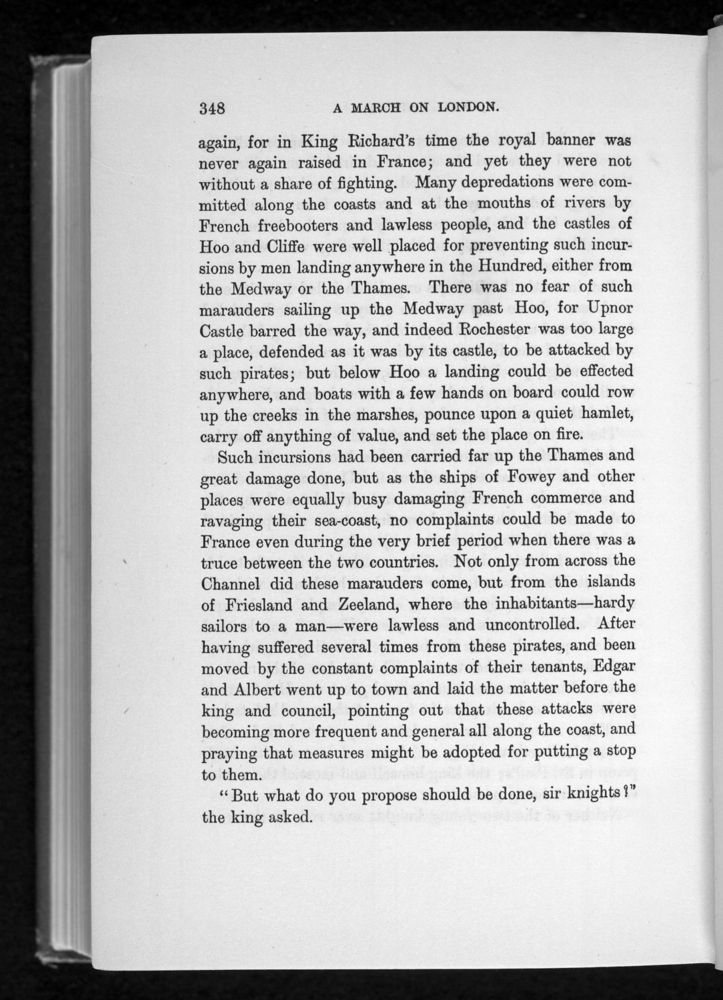 348 A MARCH ON LONDON.

again, for in King Richard's time the royal banner was never again raised in France; and yet they were not without a share of fighting. Many depredations were committed along the coasts and at the mouths of rivers by French freebooters and lawless people, and the castles of Hoo and Cliffe were well placed for preventing such incursions by men landing anywhere in the Hundred, either from the Medway or the Thames. There was no fear of such marauders sailing up the Medway past Hoo, for Upnor Castle barred the way, and indeed Rochester was too large a place, defended as it was by its castle, to be attacked by such pirates; but below Hoo a landing could be effected anywhere, and boats with a few hands on board could row up the creeks in the marshes, pounce upon a quiet hamlet, carry off anything of value, and set the place on fire.

Such incursions had been carried far up the Thames and great damage done, but as the ships of Fowey and other places were equally busy damaging French commerce and ravaging their sea-coast, no complaints could be made to France even during the very brief period when there was a truce between the two countries. Not only from across the Channel did these marauders come, but from the islands of Friesland and Zeeland, where the inhabitants—hardy sailors to a man—were lawless and uncontrolled. After having suffered several times from these pirates, and been moved by the constant complaints of their tenants, Edgar and Albert went up to town and laid the matter before the king and council, pointing out that these attacks were becoming more frequent and general all along the coast, and praying that measures might be adopted for putting a stop to them.

"But what do you propose should be done, sir knights?" the king asked.